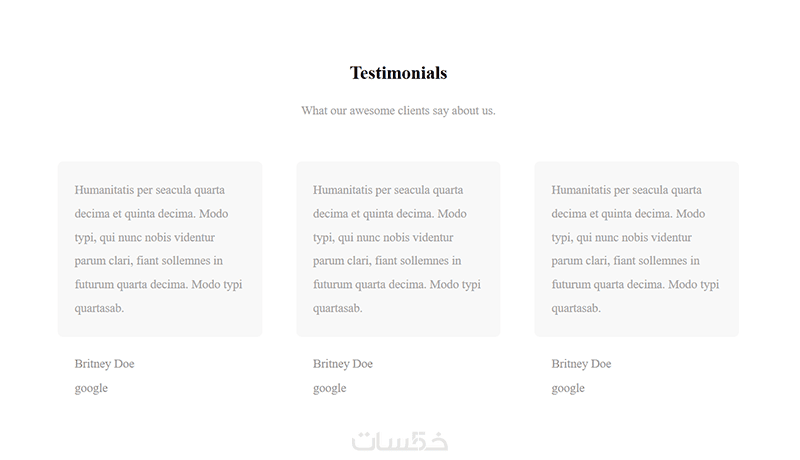 Testimonials

What our awesome clients say about us.

Humanitatis per seacula quarta decima et quinta decima. Modo typi, qui nunc nobis videntur parum clari, fiant sollemnes in futurum quarta decima. Modo typi quartasab.

Britney Doe
google

Humanitatis per seacula quarta decima et quinta decima. Modo typi, qui nunc nobis videntur parum clari, fiant sollemnes in futurum quarta decima. Modo typi quartasab.

Britney Doe
google

Humanitatis per seacula quarta decima et quinta decima. Modo typi, qui nunc nobis videntur parum clari, fiant sollemnes in futurum quarta decima. Modo typi quartasab.

Britney Doe
google

خمسات